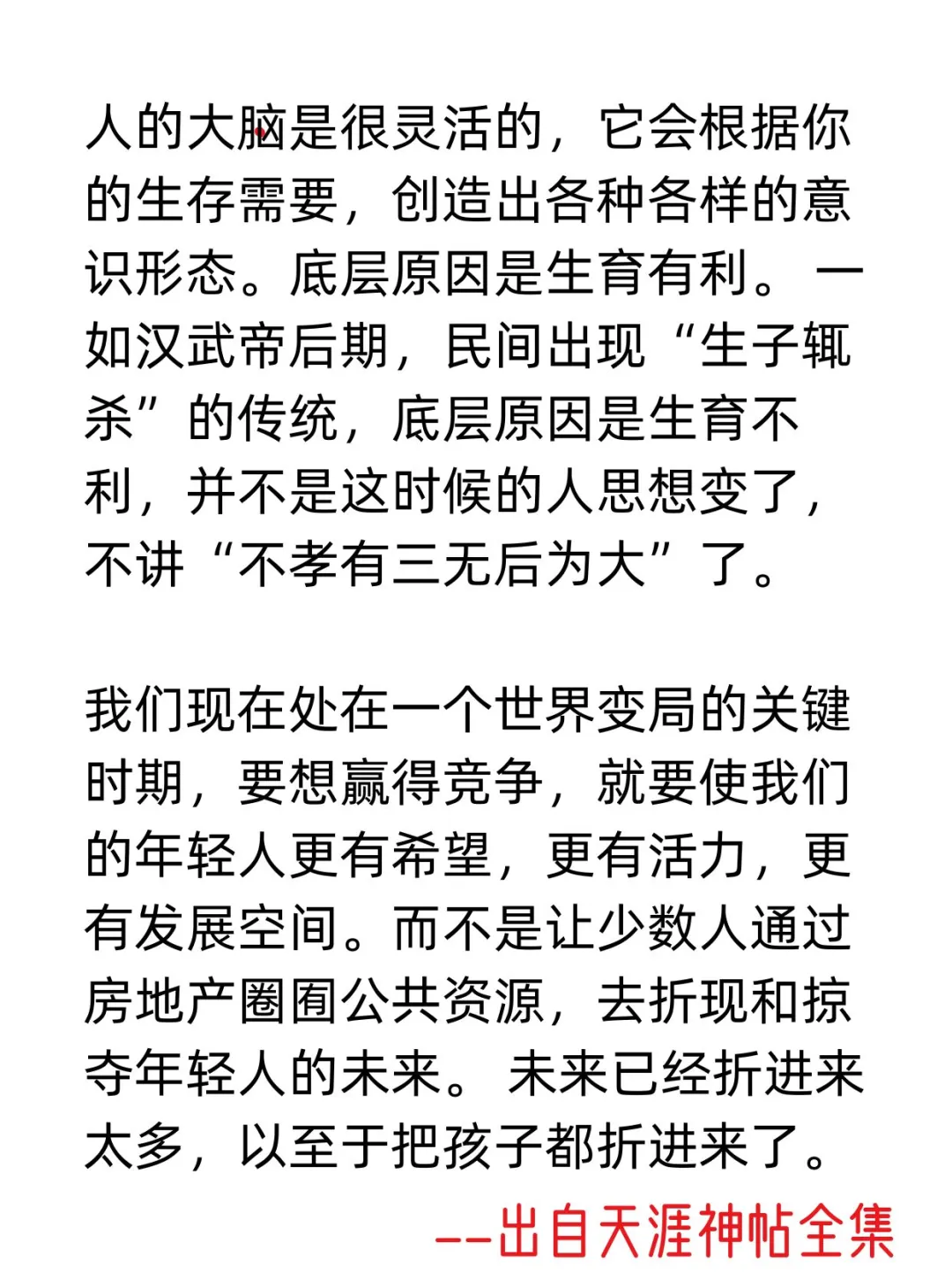 人的大脑是很灵活的，它会根据你的生存需要，创造出各种各样的意识形态。底层原因是生育有利。 一如汉武帝后期，民间出现“生子辄杀”的传统，底层原因是生育不利，并不是这时候的人思想变了，不讲“不孝有三无后为大”了。

我们现在处在一个世界变局的关键时期，要想赢得竞争，就要使我们的年轻人更有希望，更有活力，更有发展空间。而不是让少数人通过房地产圈囿公共资源，去折现和掠夺年轻人的未来。 未来已经折进来太多，以至于把孩子都折进来了。

--出自天涯神帖全集